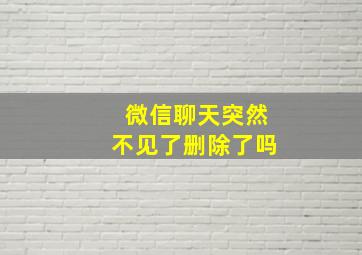 微信聊天突然
不见了删除了吗